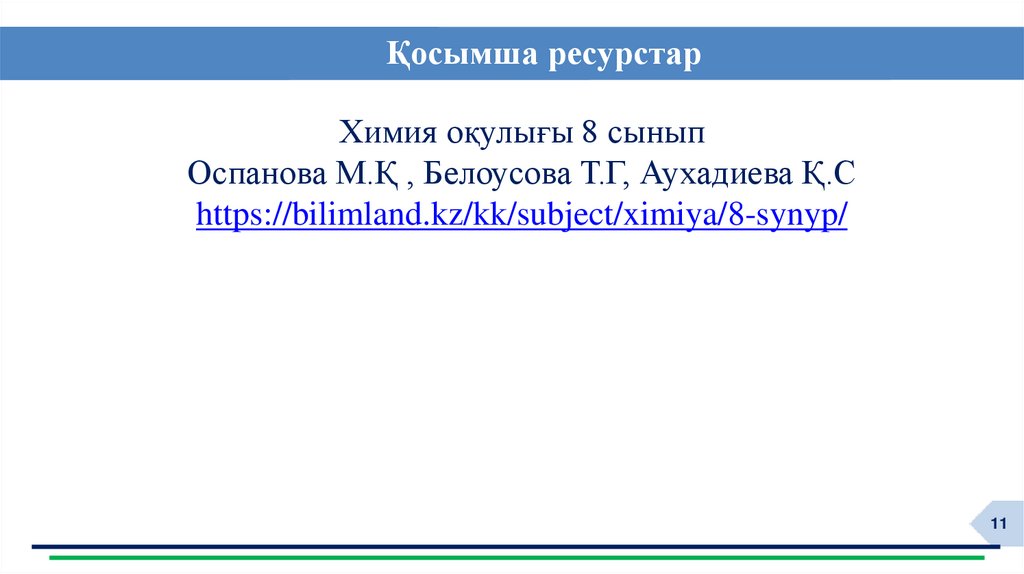 Қосымша ресурстар

Химия оқулығы 8 сынып
Оспанова М.Қ , Белоусова Т.Г, Аухадиева Қ.С
https://bilimland.kz/kk/subject/ximiya/8-synyp/

11